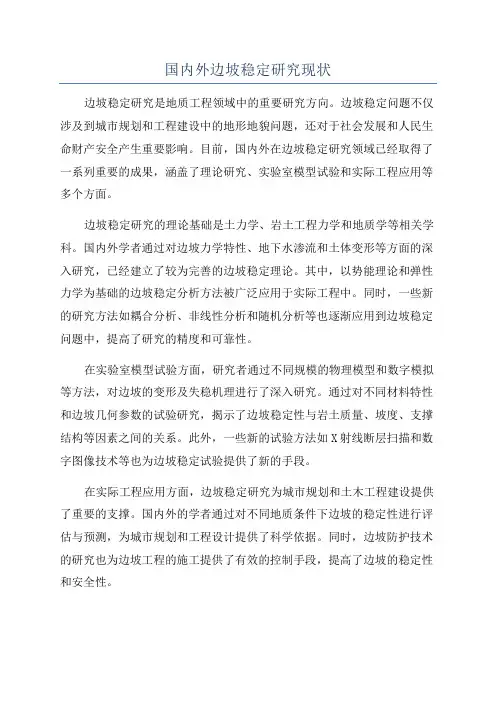 国内外边坡稳定研究现状

边坡稳定研究是地质工程领域中的重要研究方向。边坡稳定问题不仅涉及到城市规划和工程建设中的地形地貌问题，还对于社会发展和人民生命财产安全产生重要影响。目前，国内外在边坡稳定研究领域已经取得了一系列重要的成果，涵盖了理论研究、实验室模型试验和实际工程应用等多个方面。

边坡稳定研究的理论基础是土力学、岩土工程力学和地质学等相关学科。国内外学者通过对边坡力学特性、地下水渗流和土体变形等方面的深入研究，已经建立了较为完善的边坡稳定理论。其中，以势能理论和弹性力学为基础的边坡稳定分析方法被广泛应用于实际工程中。同时，一些新的研究方法如耦合分析、非线性分析和随机分析等也逐渐应用到边坡稳定问题中，提高了研究的精度和可靠性。

在实验室模型试验方面，研究者通过不同规模的物理模型和数字模拟等方法，对边坡的变形及失稳机理进行了深入研究。通过对不同材料特性和边坡几何参数的试验研究，揭示了边坡稳定性与岩土质量、坡度、支撑结构等因素之间的关系。此外，一些新的试验方法如X射线断层扫描和数字图像技术等也为边坡稳定试验提供了新的手段。

在实际工程应用方面，边坡稳定研究为城市规划和土木工程建设提供了重要的支撑。国内外的学者通过对不同地质条件下边坡的稳定性进行评估与预测，为城市规划和工程设计提供了科学依据。同时，边坡防护技术的研究也为边坡工程的施工提供了有效的控制手段，提高了边坡的稳定性和安全性。